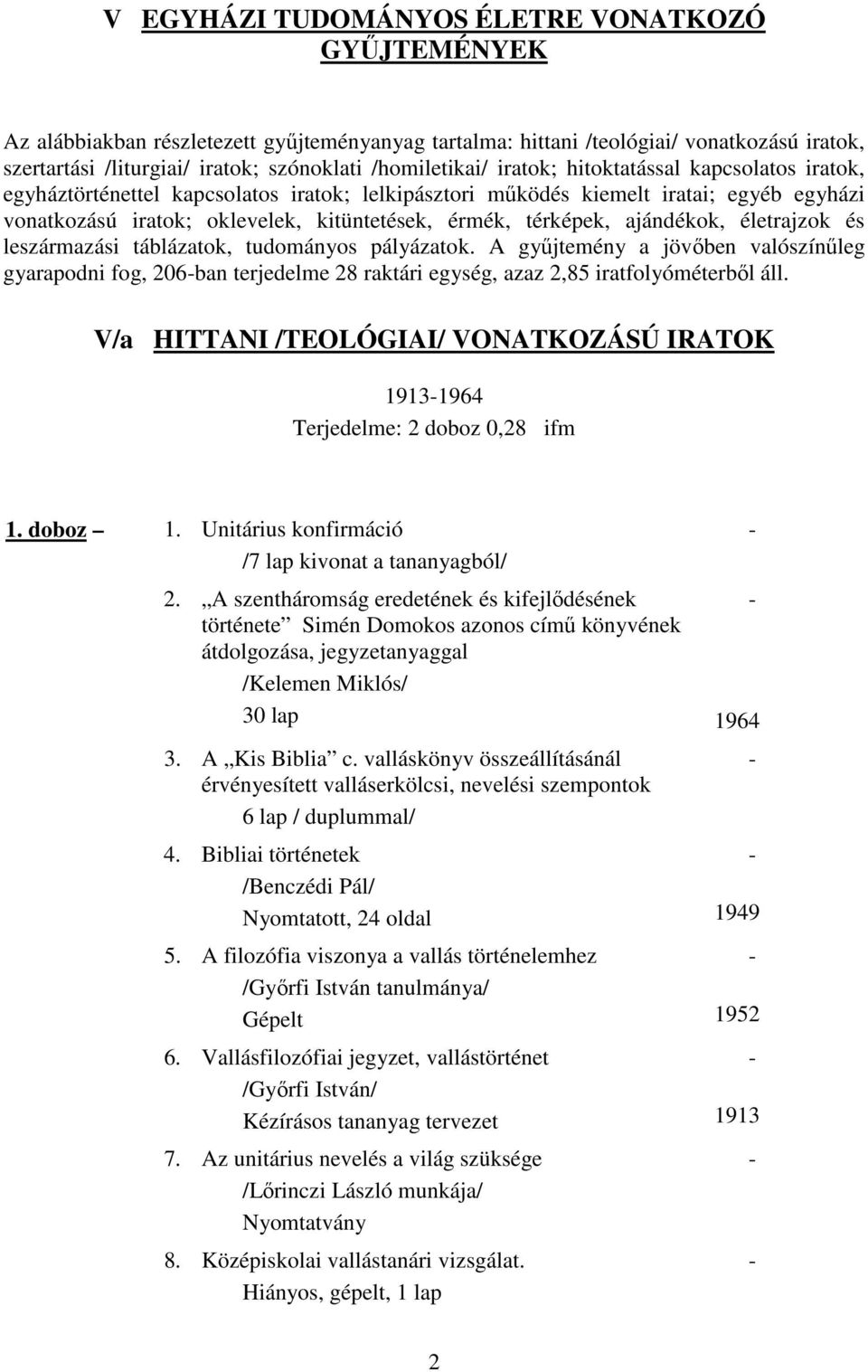 V EGYHÁZI TUDOMÁNYOS ÉLETRE VONATKOZÓ GYŰJTEMÉNYEK

Az alábbiakban részletezett gyűjteményanyag tartalma: hittani /teológiai/ vonatkozású iratok, szertartási /liturgiai/ iratok; szónoklati /homiletikai/ iratok; hitoktatással kapcsolatos iratok, egyháztörténettel kapcsolatos iratok; lelkipásztori működés kiemelt iratai; egyéb egyházi vonatkozású iratok; oklevelek, kitüntetések, érmék, térképek, ajándékok, életrajzok és leszármazási táblázatok, tudományos pályázatok. A gyűjtemény a jövőben valószínűleg gyarapodni fog, 206-ban terjedelme 28 raktári egység, azaz 2,85 iratfolyóméterből áll.

V/a HITTANI /TEOLÓGIAI/ VONATKOZÁSÚ IRATOK

1913-1964
Terjedelme: 2 doboz 0,28 ifm

1. doboz – 1. Unitárius konfirmáció -
/7 lap kivonat a tananyagból/

2. „A szentháromság eredetének és kifejlődésének története” Simén Domokos azonos című könyvének átdolgozása, jegyzetanyaggal -
/Kelemen Miklós/
30 lap 1964

3. A „Kis Biblia” c. valláskönyv összeállításánál érvényesített valláserkölcsi, nevelési szempontok -
6 lap / duplummal/

4. Bibliai történetek -
/Benczédi Pál/
Nyomtatott, 24 oldal 1949

5. A filozófia viszonya a vallás történelemhez -
/Győrfi István tanulmánya/
Gépelt 1952

6. Vallásfilozófiai jegyzet, vallástörténet -
/Győrfi István/
Kézírásos tananyag tervezet 1913

7. Az unitárius nevelés a világ szüksége -
/Lőrinczi László munkája/
Nyomtatvány

8. Középiskolai vallástanári vizsgálat. -
Hiányos, gépelt, 1 lap

2